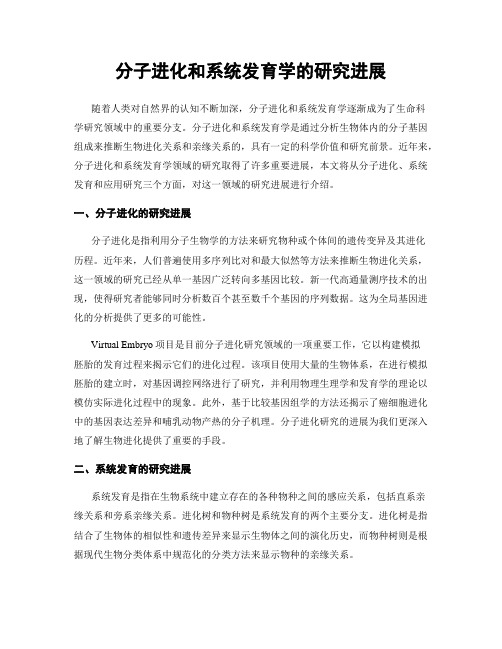 分子进化和系统发育学的研究进展

随着人类对自然界的认知不断加深，分子进化和系统发育学逐渐成为了生命科学研究领域中的重要分支。分子进化和系统发育学是通过分析生物体内的分子基因组成来推断生物进化关系和亲缘关系的，具有一定的科学价值和研究前景。近年来，分子进化和系统发育学领域的研究取得了许多重要进展，本文将从分子进化、系统发育和应用研究三个方面，对这一领域的研究进展进行介绍。

一、分子进化的研究进展

分子进化是指利用分子生物学的方法来研究物种或个体间的遗传变异及其进化历程。近年来，人们普遍使用多序列比对和最大似然等方法来推断生物进化关系，这一领域的研究已经从单一基因广泛转向多基因比较。新一代高通量测序技术的出现，使得研究者能够同时分析数百个甚至数千个基因的序列数据。这为全局基因进化的分析提供了更多的可能性。

Virtual Embryo 项目是目前分子进化研究领域的一项重要工作，它以构建模拟胚胎的发育过程来揭示它们的进化过程。该项目使用大量的生物体系，在进行模拟胚胎的建立时，对基因调控网络进行了研究，并利用物理生理学和发育学的理论以模仿实际进化过程中的现象。此外，基于比较基因组学的方法还揭示了癌细胞进化中的基因表达差异和哺乳动物产热的分子机理。分子进化研究的进展为我们更深入地了解生物进化提供了重要的手段。

二、系统发育的研究进展

系统发育是指在生物系统中建立存在的各种物种之间的感应关系，包括直系亲缘关系和旁系亲缘关系。进化树和物种树是系统发育的两个主要分支。进化树是指结合了生物体的相似性和遗传差异来显示生物体之间的演化历史，而物种树则是根据现代生物分类体系中规范化的分类方法来显示物种的亲缘关系。